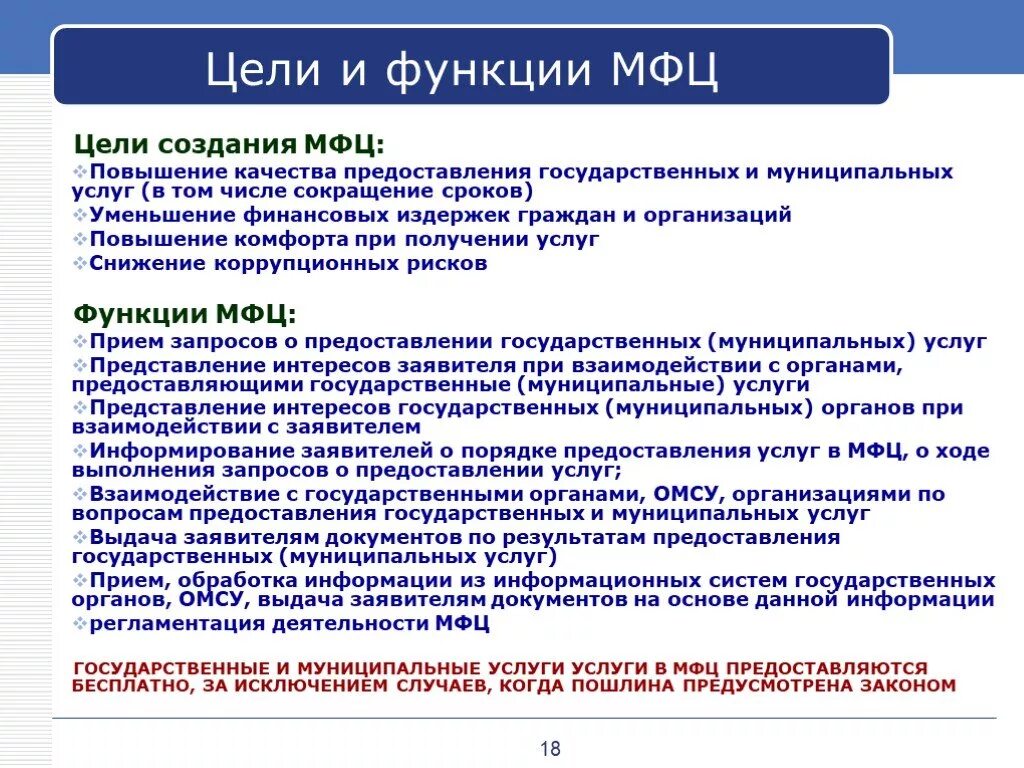 Цели и функции МФЦ

Цели создания МФЦ:
❖Повышение качества предоставления государственных и муниципальных услуг (в том числе сокращение сроков)
❖Уменьшение финансовых издержек граждан и организаций
❖Повышение комфорта при получении услуг
❖Снижение коррупционных рисков

Функции МФЦ:
❖Прием запросов о предоставлении государственных (муниципальных) услуг
❖Представление интересов заявителя при взаимодействии с органами, предоставляющими государственные (муниципальные) услуги
❖Представление интересов государственных (муниципальных) органов при взаимодействии с заявителем
❖Информирование заявителей о порядке предоставления услуг в МФЦ, о ходе выполнения запросов о предоставлении услуг;
❖Взаимодействие с государственными органами, ОМСУ, организациями по вопросам предоставления государственных и муниципальных услуг
❖Выдача заявителям документов по результатам предоставления государственных (муниципальных услуг)
❖Прием, обработка информации из информационных систем государственных органов, ОМСУ, выдача заявителям документов на основе данной информации
❖регламентация деятельности МФЦ

ГОСУДАРСТВЕННЫЕ И МУНИЦИПАЛЬНЫЕ УСЛУГИ УСЛУГИ В МФЦ ПРЕДОСТАВЛЯЮТСЯ БЕСПЛАТНО, ЗА ИСКЛЮЧЕНИЕМ СЛУЧАЕВ, КОГДА ПОШЛИНА ПРЕДУСМОТРЕНА ЗАКОНОМ

18